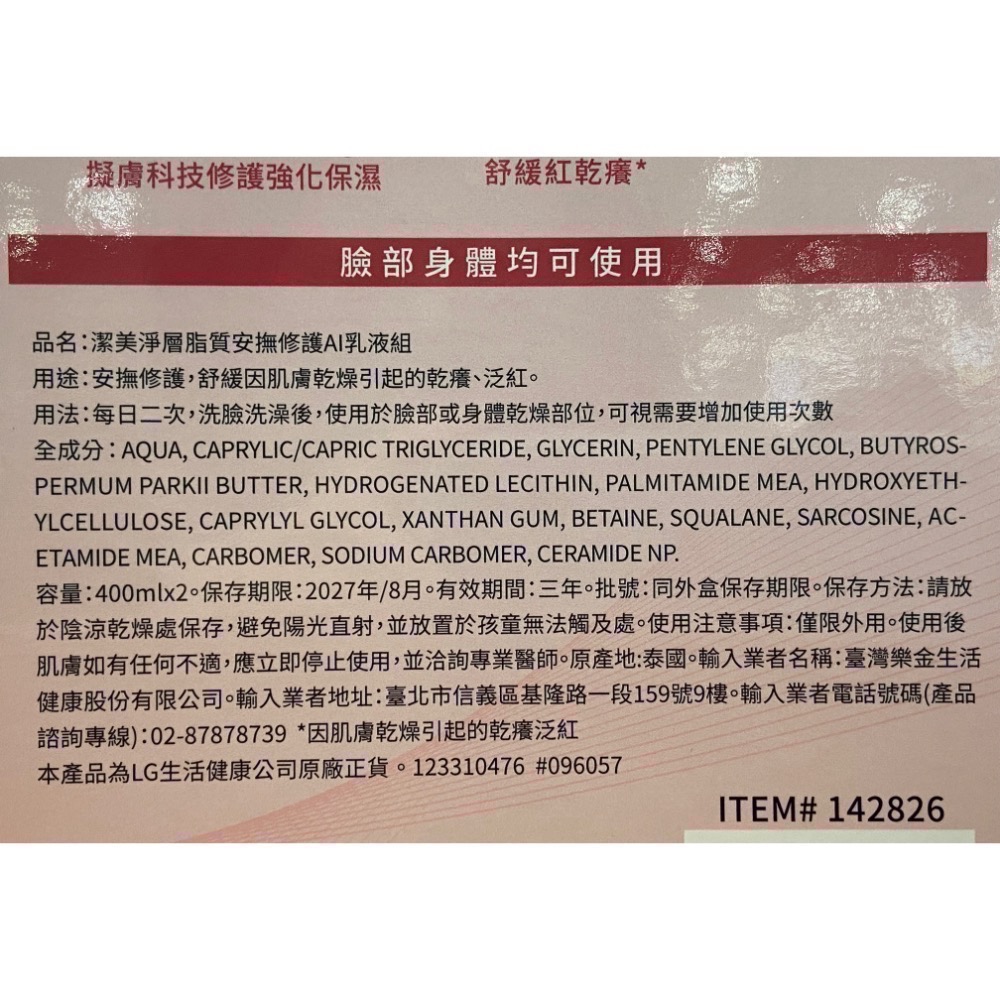 擬膚科技修護強化保濕　　舒緩紅乾癢*

臉部身體均可使用

品名：潔美淨層脂質安撫修護AI乳液組
用途：安撫修護，舒緩因肌膚乾燥引起的乾癢、泛紅。
用法：每日二次，洗臉洗澡後，使用於臉部或身體乾燥部位，可視需要增加使用次數
全成分：AQUA, CAPRYLIC/CAPRIC TRIGLYCERIDE, GLYCERIN, PENTYLENE GLYCOL, BUTYROSPERMUM PARKII BUTTER, HYDROGENATED LECITHIN, PALMITAMIDE MEA, HYDROXYETHYLCELLULOSE, CAPRYLYL GLYCOL, XANTHAN GUM, BETAINE, SQUALANE, SARCOSINE, ACETAMIDE MEA, CARBOMER, SODIUM CARBOMER, CERAMIDE NP.
容量：400mlx2。保存期限：2027年/8月。有效期間：三年。批號：同外盒保存期限。保存方法：請放於陰涼乾燥處保存，避免陽光直射，並放置於孩童無法觸及處。使用注意事項：僅限外用。使用後肌膚如有任何不適，應立即停止使用，並洽詢專業醫師。原產地:泰國。輸入業者名稱：臺灣樂金生活健康股份有限公司。輸入業者地址：臺北市信義區基隆路一段159號9樓。輸入業者電話號碼(產品諮詢專線)：02-87878739 *因肌膚乾燥引起的乾癢泛紅
本產品為LG生活健康公司原廠正貨。123310476 #096057

ITEM# 142826